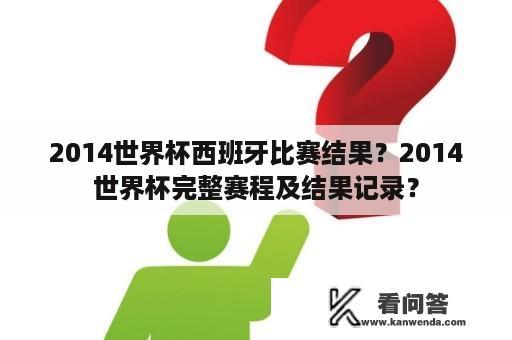 2014世界杯西班牙比赛结果？2014世界杯完整赛程及结果记录？

看问答
www.kanwenda.com